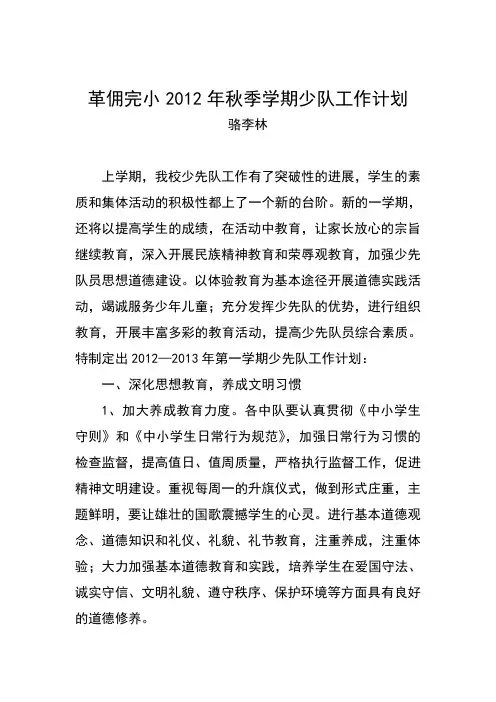 革佣完小 2012 年秋季学期少队工作计划

骆李林

上学期，我校少先队工作有了突破性的进展，学生的素质和集体活动的积极性都上了一个新的台阶。新的一学期，还将以提高学生的成绩，在活动中教育，让家长放心的宗旨继续教育，深入开展民族精神教育和荣辱观教育，加强少先队员思想道德建设。以体验教育为基本途径开展道德实践活动，竭诚服务少年儿童；充分发挥少先队的优势，进行组织教育，开展丰富多彩的教育活动，提高少先队员综合素质。特制定出 2012—2013 年第一学期少先队工作计划：

一、深化思想教育，养成文明习惯

1、加大养成教育力度。各中队要认真贯彻《中小学生守则》和《中小学生日常行为规范》，加强日常行为习惯的检查监督，提高值日、值周质量，严格执行监督工作，促进精神文明建设。重视每周一的升旗仪式，做到形式庄重，主题鲜明，要让雄壮的国歌震撼学生的心灵。进行基本道德观念、道德知识和礼仪、礼貌、礼节教育，注重养成，注重体验；大力加强基本道德教育和实践，培养学生在爱国守法、诚实守信、文明礼貌、遵守秩序、保护环境等方面具有良好的道德修养。